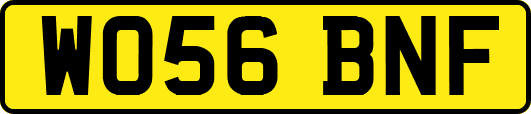 WO56 BNF